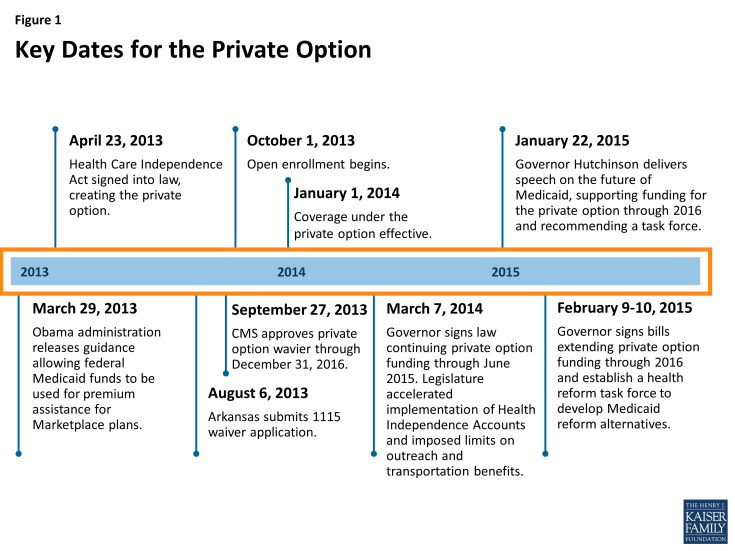 Figure 1

Key Dates for the Private Option

April 23, 2013
Health Care Independence Act signed into law, creating the private option.

October 1, 2013
Open enrollment begins.

January 1, 2014
Coverage under the private option effective.

January 22, 2015
Governor Hutchinson delivers speech on the future of Medicaid, supporting funding for the private option through 2016 and recommending a task force.

2013

2014

2015

March 29, 2013
Obama administration releases guidance allowing federal Medicaid funds to be used for premium assistance for Marketplace plans.

September 27, 2013
CMS approves private option wavier through December 31, 2016.

August 6, 2013
Arkansas submits 1115 waiver application.

March 7, 2014
Governor signs law continuing private option funding through June 2015. Legislature accelerated implementation of Health Independence Accounts and imposed limits on outreach and transportation benefits.

February 9-10, 2015
Governor signs bills extending private option funding through 2016 and establish a health reform task force to develop Medicaid reform alternatives.

THE HENRY J. KAISER FAMILY FOUNDATION